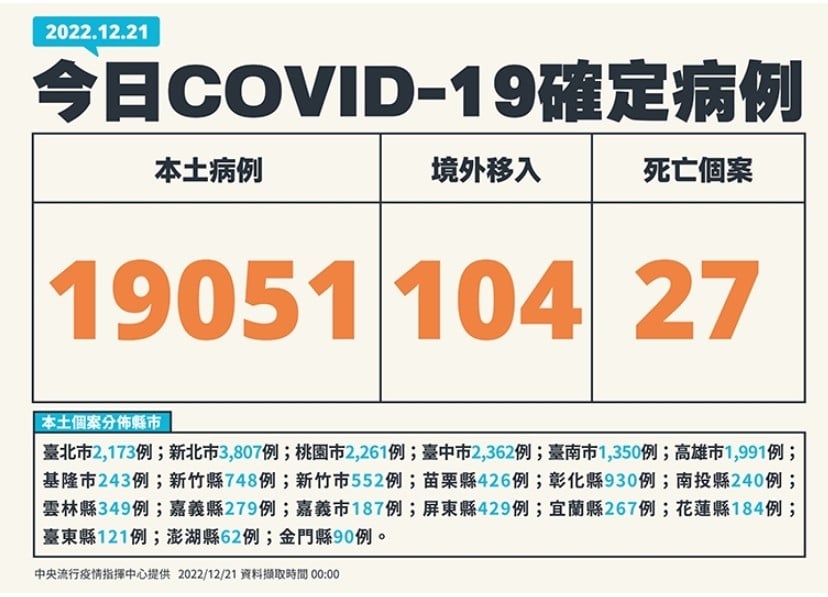 2022.12.21

今日COVID-19確定病例

| 本土病例 | 境外移入 | 死亡個案 |
|---|---|---|
| 19051 | 104 | 27 |

本土個案分佈縣市

臺北市2,173例；新北市3,807例；桃園市2,261例；臺中市2,362例；臺南市1,350例；高雄市1,991例；基隆市243例；新竹縣748例；新竹市552例；苗栗縣426例；彰化縣930例；南投縣240例；雲林縣349例；嘉義縣279例；嘉義市187例；屏東縣429例；宜蘭縣267例；花蓮縣184例；臺東縣121例；澎湖縣62例；金門縣90例。

中央流行疫情指揮中心提供 2022/12/21 資料擷取時間 00:00